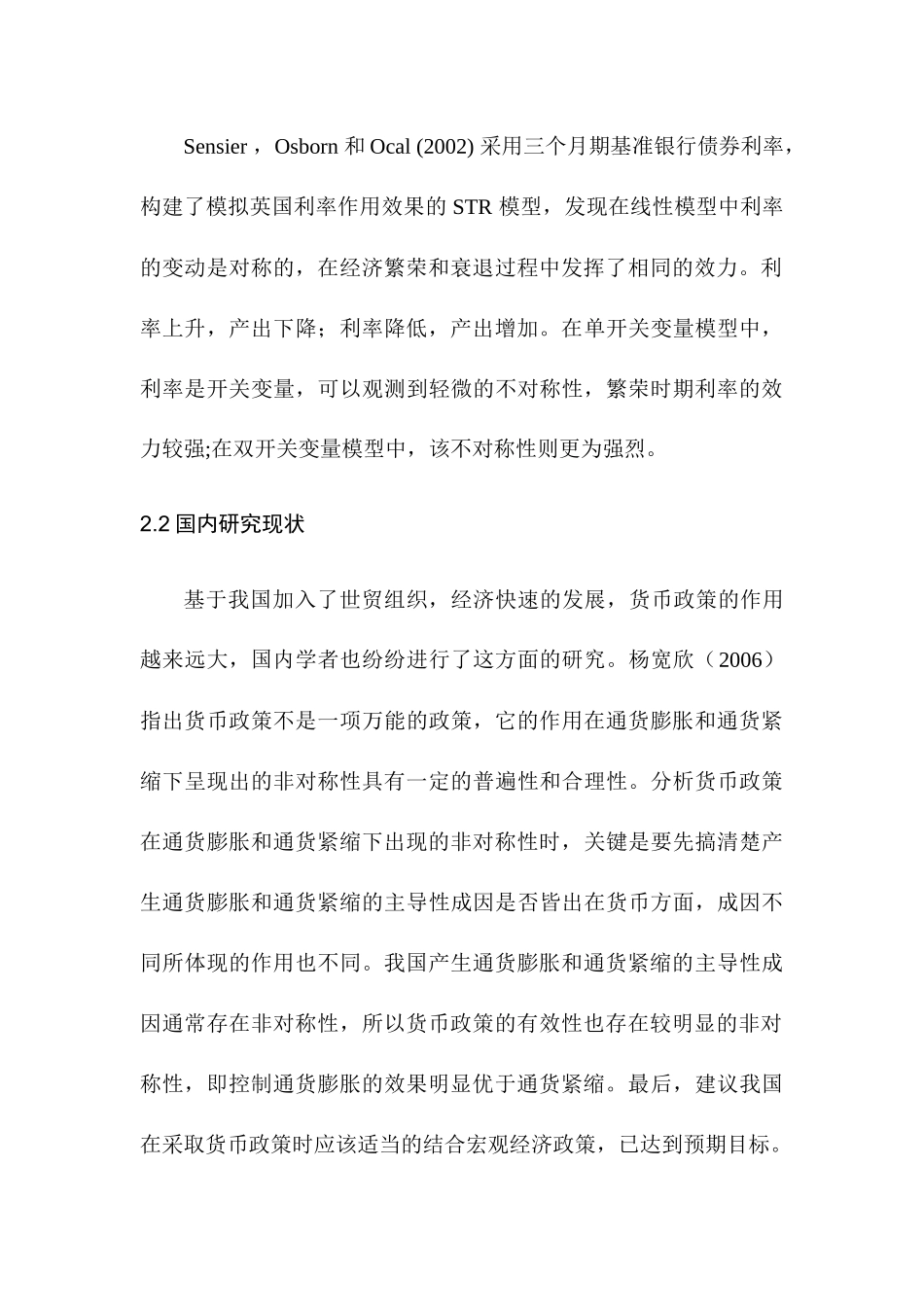 Sensier，Osborn 和 Ocal (2002) 采用三个月期基准银行债券利率，构建了模拟英国利率作用效果的 STR 模型，发现在线性模型中利率的变动是对称的，在经济繁荣和衰退过程中发挥了相同的效力。利率上升，产出下降；利率降低，产出增加。在单开关变量模型中，利率是开关变量，可以观测到轻微的不对称性，繁荣时期利率的效力较强;在双开关变量模型中，该不对称性则更为强烈。

2.2 国内研究现状

基于我国加入了世贸组织，经济快速的发展，货币政策的作用越来远大，国内学者也纷纷进行了这方面的研究。杨宽欣（2006）指出货币政策不是一项万能的政策，它的作用在通货膨胀和通货紧缩下呈现出的非对称性具有一定的普遍性和合理性。分析货币政策在通货膨胀和通货紧缩下出现的非对称性时，关键是要先搞清楚产生通货膨胀和通货紧缩的主导性成因是否皆出在货币方面，成因不同所体现的作用也不同。我国产生通货膨胀和通货紧缩的主导性成因通常存在非对称性，所以货币政策的有效性也存在较明显的非对称性，即控制通货膨胀的效果明显优于通货紧缩。最后，建议我国在采取货币政策时应该适当的结合宏观经济政策，已达到预期目标。